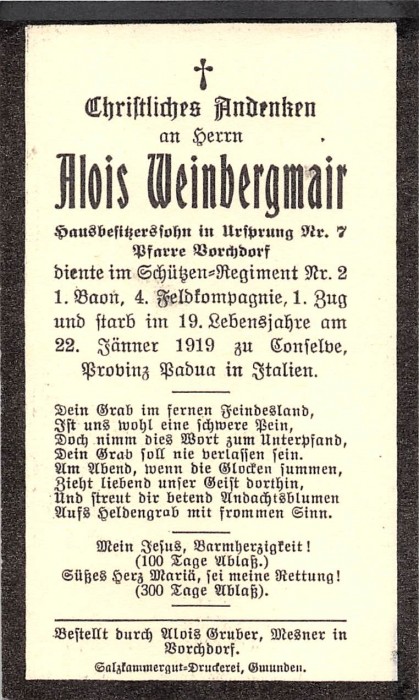 Christliches Andenken
an Herrn

Alois Weinbergmair

Hausbesitzerssohn in Ursprung Nr. 7
Pfarre Vorchdorf
diente im Schützen-Regiment Nr. 2
1. Baon, 4. Feldkompagnie, 1. Zug
und starb im 19. Lebensjahre am
22. Jänner 1919 zu Conselve,
Provinz Padua in Italien.

Dein Grab im fernen Feindesland,
Ist uns wohl eine schwere Pein,
Doch nimm dies Wort zum Unterpfand,
Dein Grab soll nie verlassen sein.
Am Abend, wenn die Glocken summen,
Zieht liebend unser Geist dorthin,
Und streut dir betend Andachtsblumen
Aufs Heldengrab mit frommen Sinn.

Mein Jesus, Barmherzigkeit!
(100 Tage Ablaß.)
Süßes Herz Mariä, sei meine Rettung!
(300 Tage Ablaß).

Bestellt durch Alois Gruber, Mesner in Vorchdorf.

Salzkammergut-Druckerei, Gmunden.